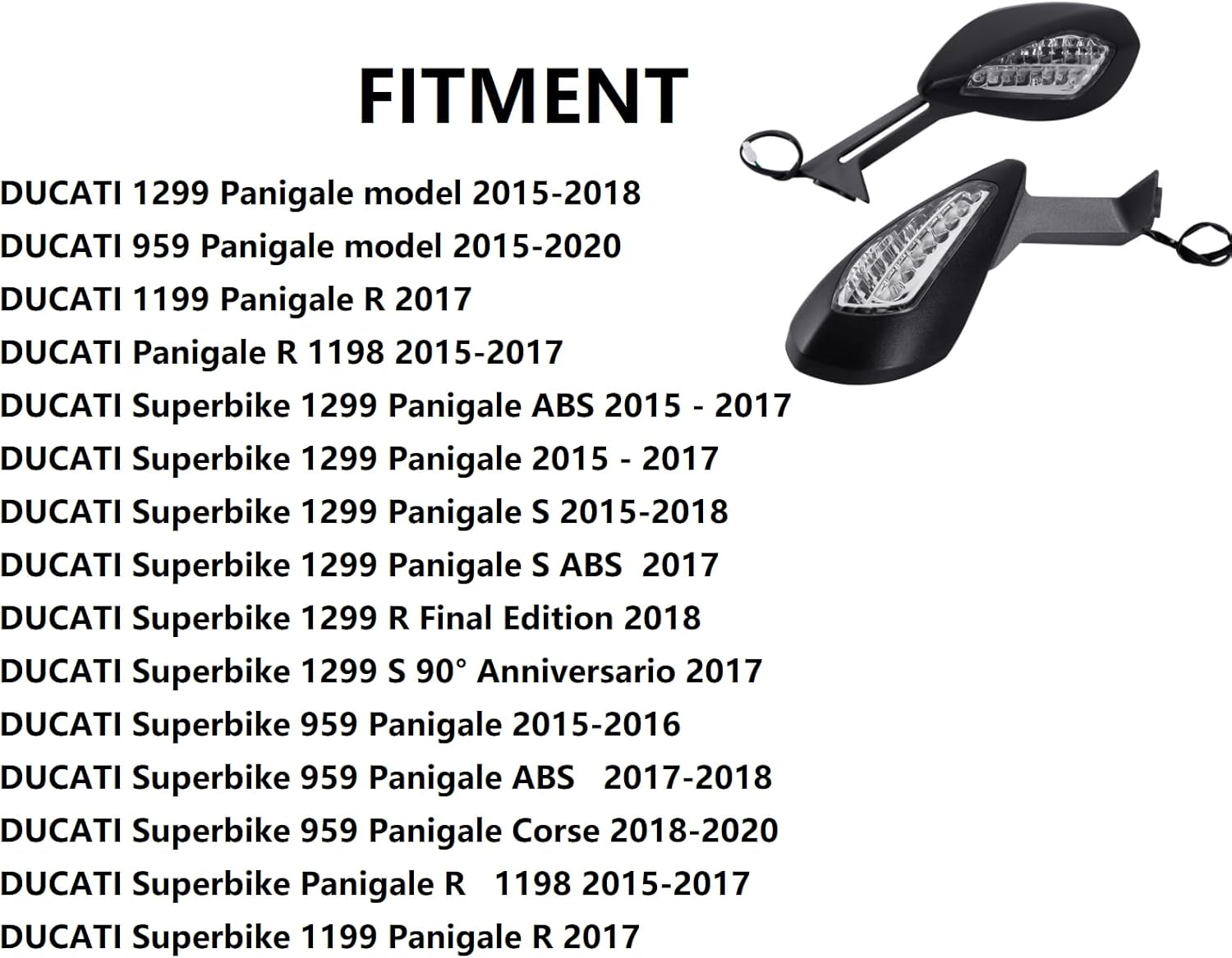 FITMENT

DUCATI 1299 Panigale model 2015-2018
DUCATI 959 Panigale model 2015-2020
DUCATI 1199 Panigale R 2017
DUCATI Panigale R 1198 2015-2017
DUCATI Superbike 1299 Panigale ABS 2015 - 2017
DUCATI Superbike 1299 Panigale 2015 - 2017
DUCATI Superbike 1299 Panigale S 2015-2018
DUCATI Superbike 1299 Panigale S ABS 2017
DUCATI Superbike 1299 R Final Edition 2018
DUCATI Superbike 1299 S 90° Anniversario 2017
DUCATI Superbike 959 Panigale 2015-2016
DUCATI Superbike 959 Panigale ABS 2017-2018
DUCATI Superbike 959 Panigale Corse 2018-2020
DUCATI Superbike Panigale R 1198 2015-2017
DUCATI Superbike 1199 Panigale R 2017